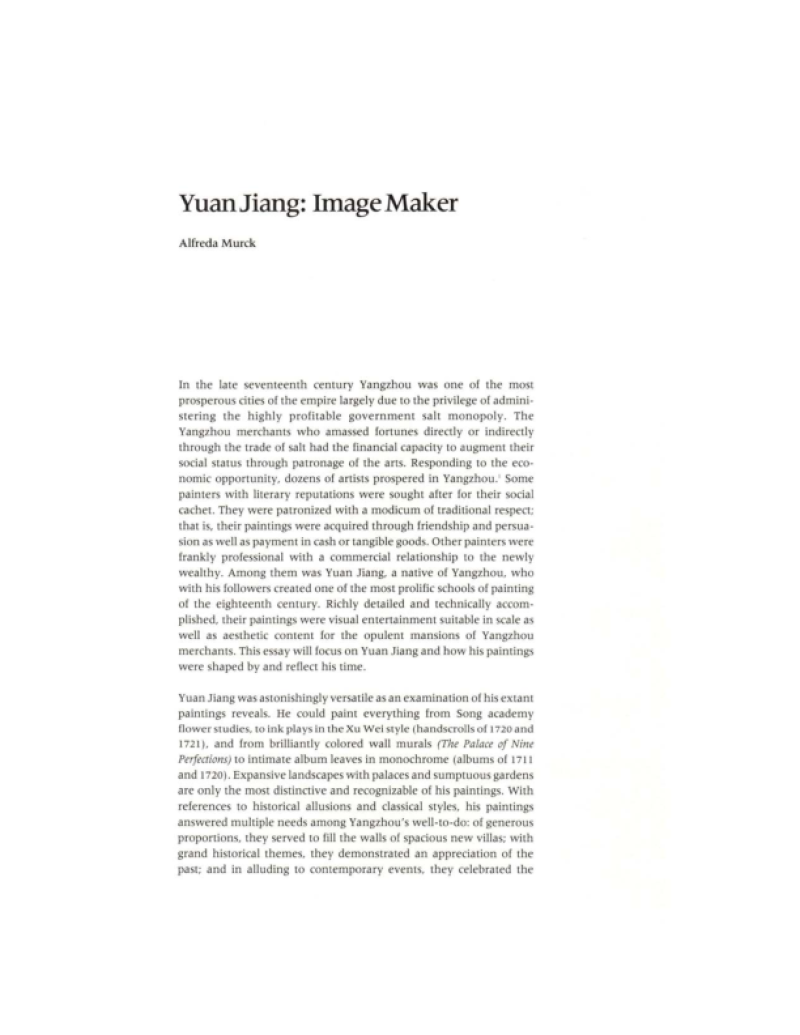 Yuan Jiang: Image Maker

Alfreda Murck

In the late seventeenth century Yangzhou was one of the most prosperous cities of the empire largely due to the privilege of administering the highly profitable government salt monopoly. The Yangzhou merchants who amassed fortunes directly or indirectly through the trade of salt had the financial capacity to augment their social status through patronage of the arts. Responding to the economic opportunity, dozens of artists prospered in Yangzhou.$^1$ Some painters with literary reputations were sought after for their social cachet. They were patronized with a modicum of traditional respect; that is, their paintings were acquired through friendship and persuasion as well as payment in cash or tangible goods. Other painters were frankly professional with a commercial relationship to the newly wealthy. Among them was Yuan Jiang, a native of Yangzhou, who with his followers created one of the most prolific schools of painting of the eighteenth century. Richly detailed and technically accomplished, their paintings were visual entertainment suitable in scale as well as aesthetic content for the opulent mansions of Yangzhou merchants. This essay will focus on Yuan Jiang and how his paintings were shaped by and reflect his time.

Yuan Jiang was astonishingly versatile as an examination of his extant paintings reveals. He could paint everything from Song academy flower studies, to ink plays in the Xu Wei style (handscrolls of 1720 and 1721), and from brilliantly colored wall murals (The Palace of Nine Perfections) to intimate album leaves in monochrome (albums of 1711 and 1720). Expansive landscapes with palaces and sumptuous gardens are only the most distinctive and recognizable of his paintings. With references to historical allusions and classical styles, his paintings answered multiple needs among Yangzhou's well-to-do: of generous proportions, they served to fill the walls of spacious new villas; with grand historical themes, they demonstrated an appreciation of the past; and in alluding to contemporary events, they celebrated the